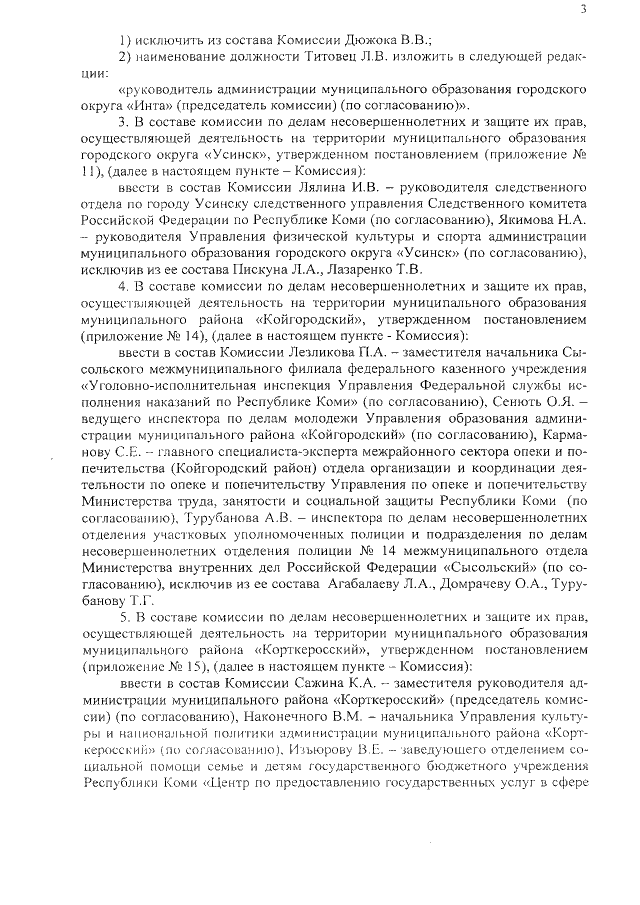 3

1) исключить из состава Комиссии Дюжока В.В.;

2) наименование должности Титовец Л.В. изложить в следующей редакции:

«руководитель администрации муниципального образования городского округа «Инта» (председатель комиссии) (по согласованию)».

3. В составе комиссии по делам несовершеннолетних и защите их прав, осуществляющей деятельность на территории муниципального образования городского округа «Усинск», утвержденном постановлением (приложение № 11), (далее в настоящем пункте – Комиссия):

ввести в состав Комиссии Лялина И.В. – руководителя следственного отдела по городу Усинску следственного управления Следственного комитета Российской Федерации по Республике Коми (по согласованию), Якимова Н.А. – руководителя Управления физической культуры и спорта администрации муниципального образования городского округа «Усинск» (по согласованию), исключив из ее состава Пискуна Л.А., Лазаренко Т.В.

4. В составе комиссии по делам несовершеннолетних и защите их прав, осуществляющей деятельность на территории муниципального образования муниципального района «Койгородский», утвержденном постановлением (приложение № 14), (далее в настоящем пункте - Комиссия):

ввести в состав Комиссии Лезликова П.А. – заместителя начальника Сысольского межмуниципального филиала федерального казенного учреждения «Уголовно-исполнительная инспекция Управления Федеральной службы исполнения наказаний по Республике Коми» (по согласованию), Сенють О.Я. – ведущего инспектора по делам молодежи Управления образования администрации муниципального района «Койгородский» (по согласованию), Карманову С.Е. – главного специалиста-эксперта межрайонного сектора опеки и попечительства (Койгородский район) отдела организации и координации деятельности по опеке и попечительству Управления по опеке и попечительству Министерства труда, занятости и социальной защиты Республики Коми (по согласованию), Турубанова А.В. – инспектора по делам несовершеннолетних отделения участковых уполномоченных полиции и подразделения по делам несовершеннолетних отделения полиции № 14 межмуниципального отдела Министерства внутренних дел Российской Федерации «Сысольский» (по согласованию), исключив из ее состава Агабалаеву Л.А., Домрачеву О.А., Турубанову Т.Г.

5. В составе комиссии по делам несовершеннолетних и защите их прав, осуществляющей деятельность на территории муниципального образования муниципального района «Корткеросский», утвержденном постановлением (приложение № 15), (далее в настоящем пункте – Комиссия):

ввести в состав Комиссии Сажина К.А. – заместителя руководителя администрации муниципального района «Корткеросский» (председатель комиссии) (по согласованию), Наконечного В.М. – начальника Управления культуры и национальной политики администрации муниципального района «Корткеросский» (по согласованию), Изъюрову В.Е. – заведующего отделением социальной помощи семье и детям государственного бюджетного учреждения Республики Коми «Центр по предоставлению государственных услуг в сфере